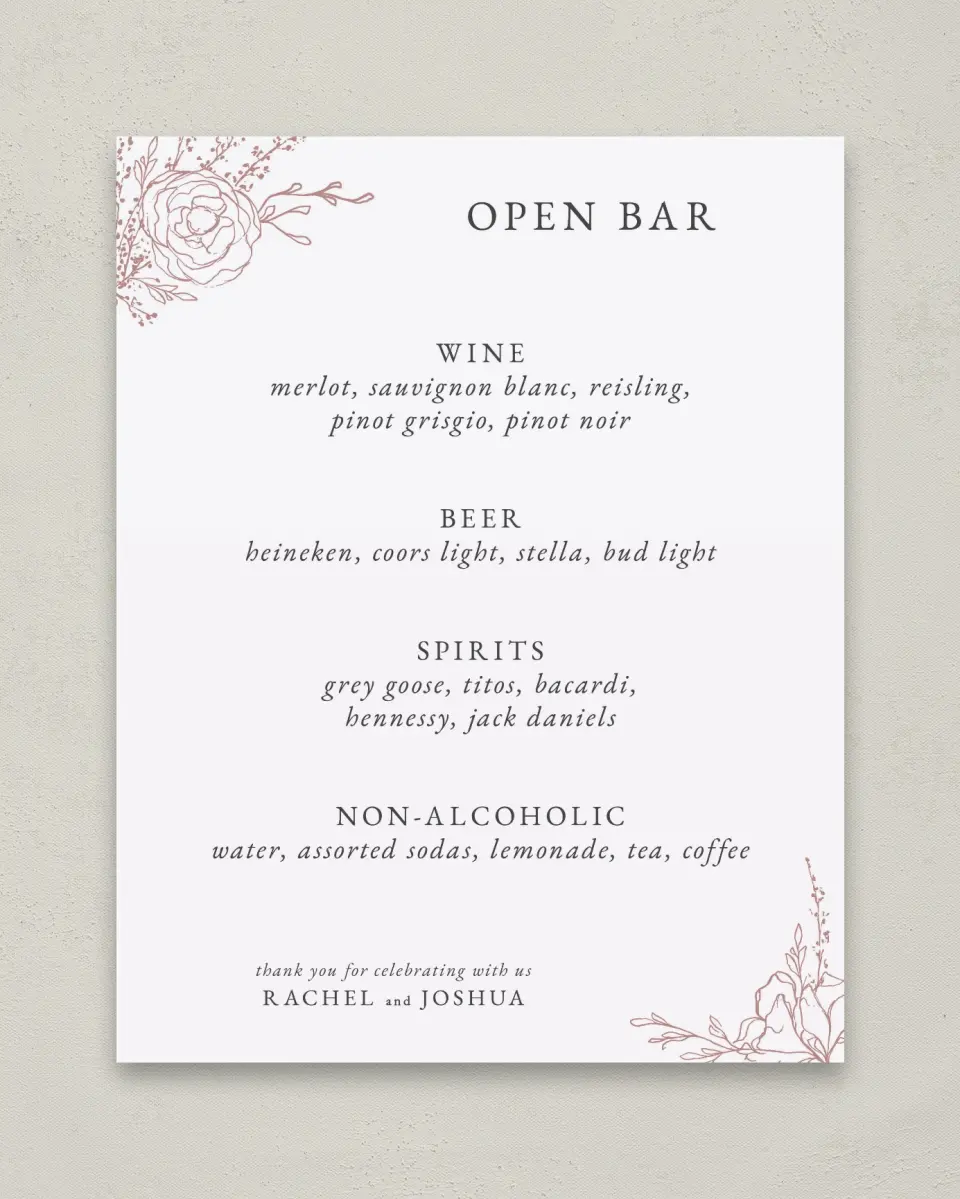 OPEN BAR

WINE
merlot, sauvignon blanc, reisling, pinot grisgio, pinot noir

BEER
heineken, coors light, stella, bud light

SPIRITS
grey goose, titos, bacardi, hennessy, jack daniels

NON-ALCOHOLIC
water, assorted sodas, lemonade, tea, coffee

thank you for celebrating with us
RACHEL and JOSHUA